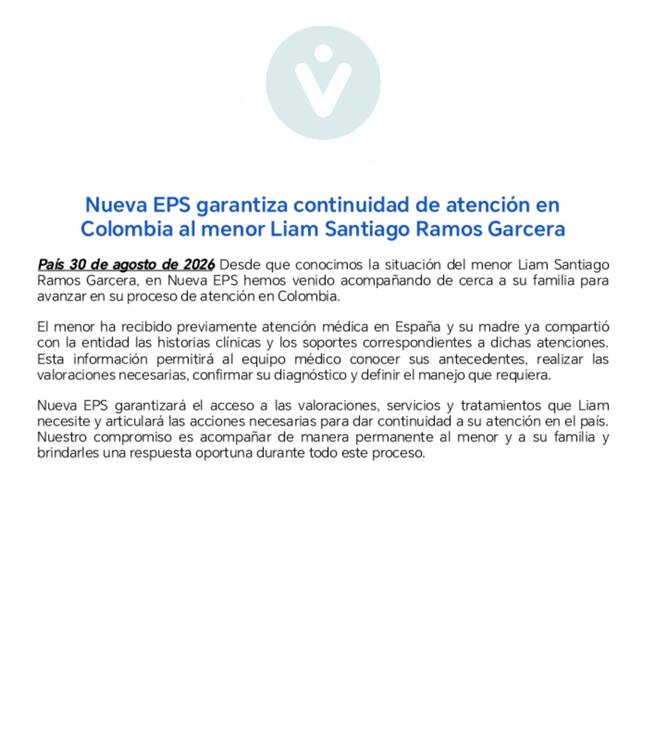 Nueva EPS garantiza continuidad de atención en Colombia al menor Liam Santiago Ramos Garcera

País 30 de agosto de 2026 Desde que conocimos la situación del menor Liam Santiago Ramos Garcera, en Nueva EPS hemos venido acompañando de cerca a su familia para avanzar en su proceso de atención en Colombia.

El menor ha recibido previamente atención médica en España y su madre ya compartió con la entidad las historias clínicas y los soportes correspondientes a dichas atenciones. Esta información permitirá al equipo médico conocer sus antecedentes, realizar las valoraciones necesarias, confirmar su diagnóstico y definir el manejo que requiera.

Nueva EPS garantizará el acceso a las valoraciones, servicios y tratamientos que Liam necesite y articulará las acciones necesarias para dar continuidad a su atención en el país. Nuestro compromiso es acompañar de manera permanente al menor y a su familia y brindarles una respuesta oportuna durante todo este proceso.